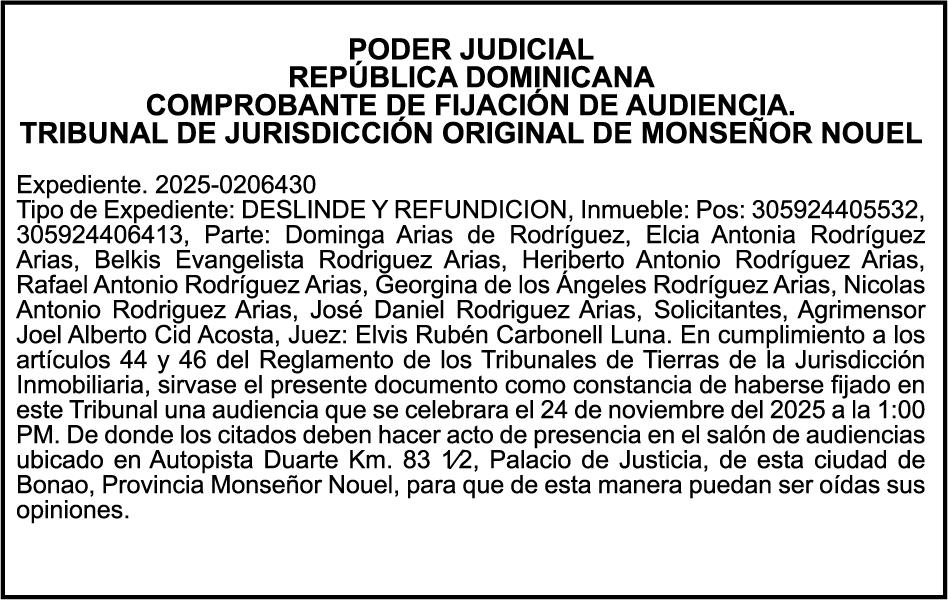 PODER JUDICIAL
REPÚBLICA DOMINICANA
COMPROBANTE DE FIJACIÓN DE AUDIENCIA.
TRIBUNAL DE JURISDICCIÓN ORIGINAL DE MONSEÑOR NOUEL

Expediente. 2025-0206430
Tipo de Expediente: DESLINDE Y REFUNDICION, Inmueble: Pos: 305924405532, 305924406413, Parte: Dominga Arias de Rodríguez, Elcia Antonia Rodríguez Arias, Belkis Evangelista Rodriguez Arias, Heriberto Antonio Rodríguez Arias, Rafael Antonio Rodríguez Arias, Georgina de los Ángeles Rodríguez Arias, Nicolas Antonio Rodriguez Arias, José Daniel Rodriguez Arias, Solicitantes, Agrimensor Joel Alberto Cid Acosta, Juez: Elvis Rubén Carbonell Luna. En cumplimiento a los artículos 44 y 46 del Reglamento de los Tribunales de Tierras de la Jurisdicción Inmobiliaria, sirvase el presente documento como constancia de haberse fijado en este Tribunal una audiencia que se celebrara el 24 de noviembre del 2025 a la 1:00 PM. De donde los citados deben hacer acto de presencia en el salón de audiencias ubicado en Autopista Duarte Km. 83 1⁄2, Palacio de Justicia, de esta ciudad de Bonao, Provincia Monseñor Nouel, para que de esta manera puedan ser oídas sus opiniones.